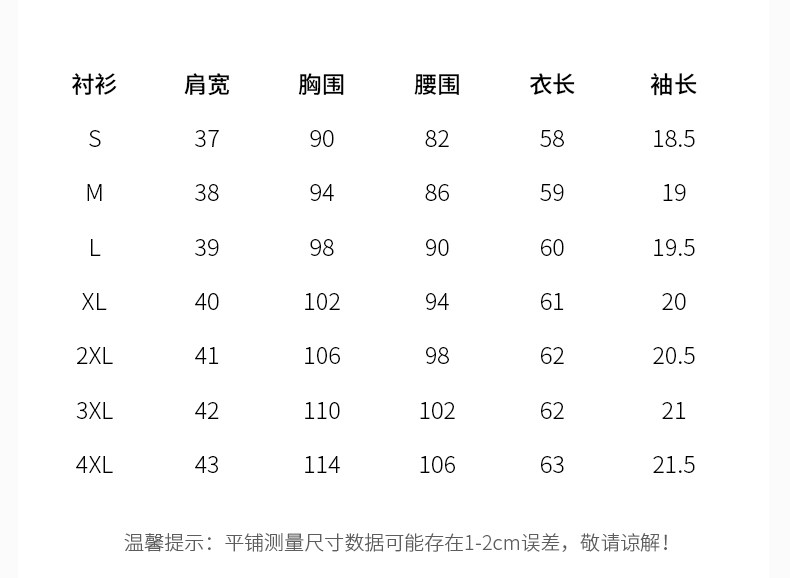 | 衬衫 | 肩宽 | 胸围 | 腰围 | 衣长 | 袖长 |
|---|---|---|---|---|---|
| S | 37 | 90 | 82 | 58 | 18.5 |
| M | 38 | 94 | 86 | 59 | 19 |
| L | 39 | 98 | 90 | 60 | 19.5 |
| XL | 40 | 102 | 94 | 61 | 20 |
| 2XL | 41 | 106 | 98 | 62 | 20.5 |
| 3XL | 42 | 110 | 102 | 62 | 21 |
| 4XL | 43 | 114 | 106 | 63 | 21.5 |

温馨提示：平铺测量尺寸数据可能存在1-2cm误差，敬请谅解！